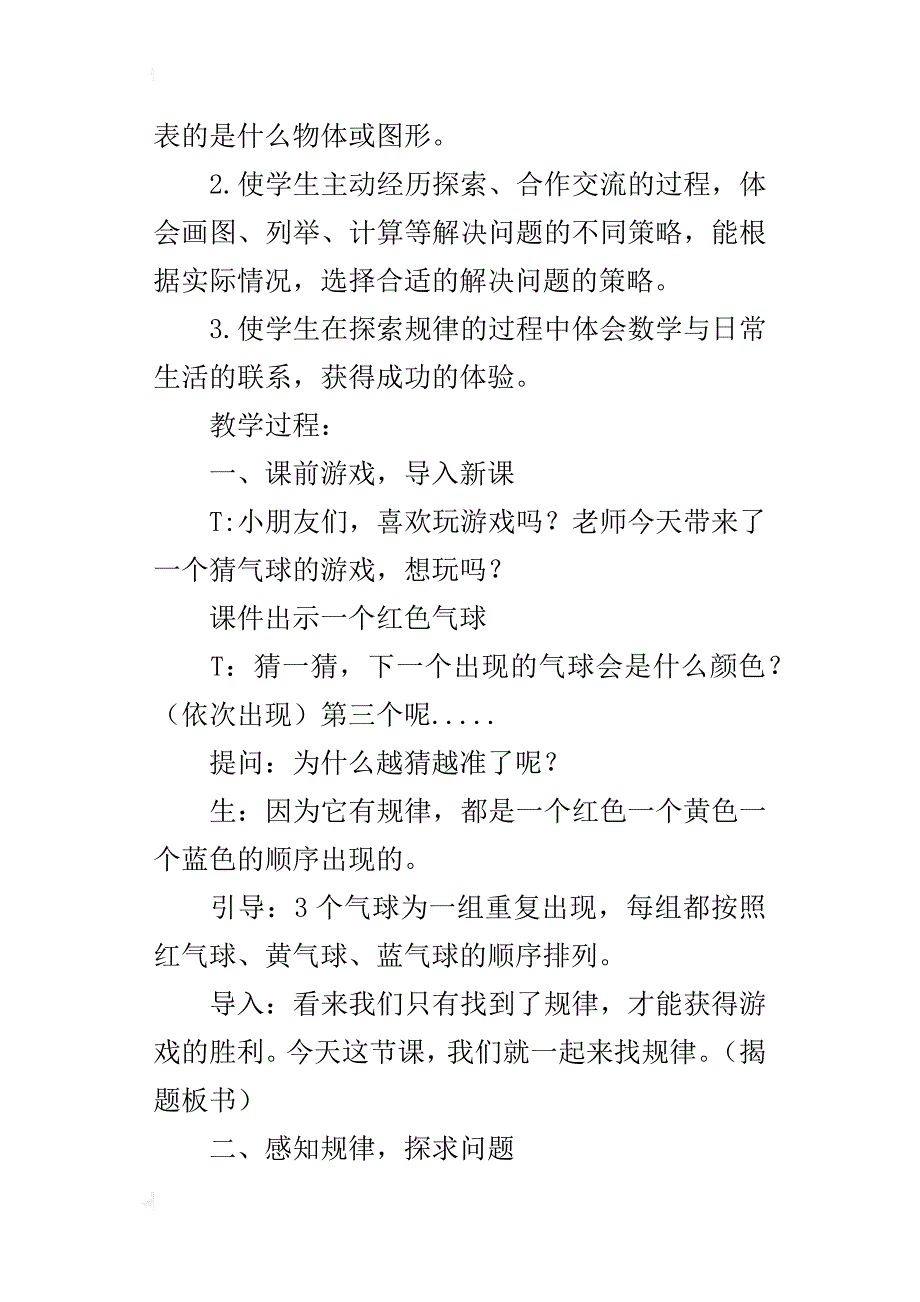 表的是什么物体或图形。

2.使学生主动经历探索、合作交流的过程，体会画图、列举、计算等解决问题的不同策略，能根据实际情况，选择合适的解决问题的策略。

3.使学生在探索规律的过程中体会数学与日常生活的联系，获得成功的体验。

教学过程：

一、课前游戏，导入新课

T:小朋友们，喜欢玩游戏吗？老师今天带来了一个猜气球的游戏，想玩吗？

课件出示一个红色气球

T：猜一猜，下一个出现的气球会是什么颜色？（依次出现）第三个呢.....

提问：为什么越猜越准了呢？

生：因为它有规律，都是一个红色一个黄色一个蓝色的顺序出现的。

引导：3个气球为一组重复出现，每组都按照红气球、黄气球、蓝气球的顺序排列。

导入：看来我们只有找到了规律，才能获得游戏的胜利。今天这节课，我们就一起来找规律。（揭题板书）

二、感知规律，探求问题